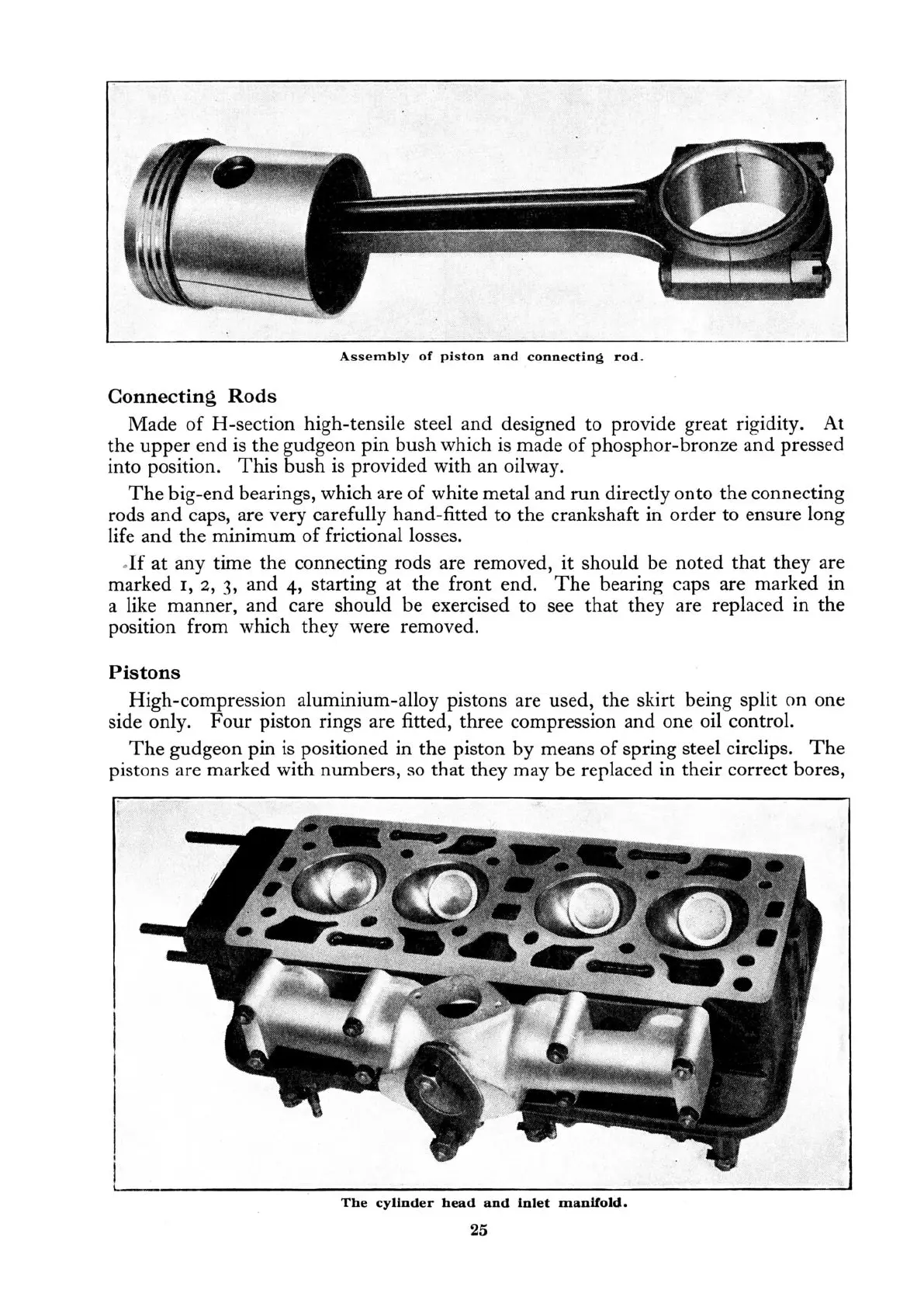 Assembly of piston and connecting rod.

Connecting Rods

Made of H-section high-tensile steel and designed to provide great rigidity. At the upper end is the gudgeon pin bush which is made of phosphor-bronze and pressed into position. This bush is provided with an oilway.

The big-end bearings, which are of white metal and run directly onto the connecting rods and caps, are very carefully hand-fitted to the crankshaft in order to ensure long life and the minimum of frictional losses.

If at any time the connecting rods are removed, it should be noted that they are marked 1, 2, 3, and 4, starting at the front end. The bearing caps are marked in a like manner, and care should be exercised to see that they are replaced in the position from which they were removed.

Pistons

High-compression aluminium-alloy pistons are used, the skirt being split on one side only. Four piston rings are fitted, three compression and one oil control.

The gudgeon pin is positioned in the piston by means of spring steel circlips. The pistons are marked with numbers, so that they may be replaced in their correct bores,

The cylinder head and inlet manifold.

25